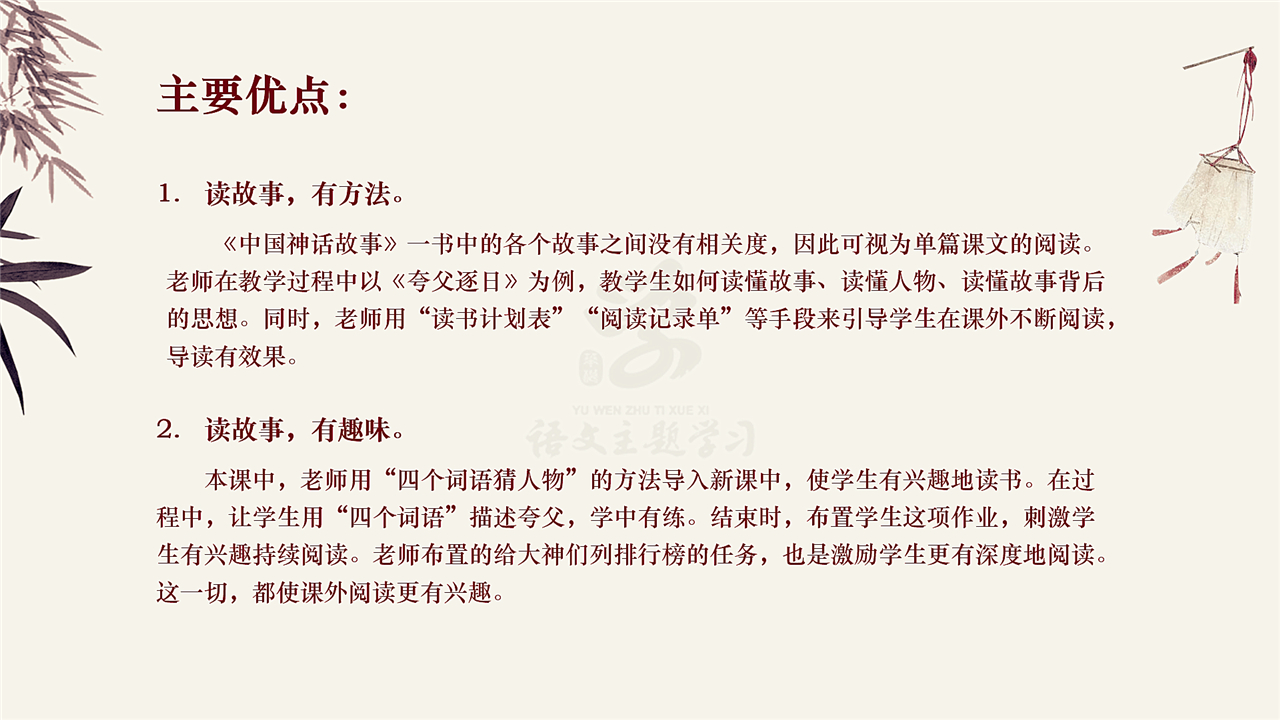 主要优点：

1. 读故事，有方法。

《中国神话故事》一书中的各个故事之间没有相关度，因此可视为单篇课文的阅读。老师在教学过程中以《夸父逐日》为例，教学生如何读懂故事、读懂人物、读懂故事背后的思想。同时，老师用“读书计划表”“阅读记录单”等手段来引导学生在课外不断阅读，导读有效果。

2. 读故事，有趣味。

本课中，老师用“四个词语猜人物”的方法导入新课中，使学生有兴趣地读书。在过程中，让学生用“四个词语”描述夸父，学中有练。结束时，布置学生这项作业，刺激学生有兴趣持续阅读。老师布置的给大神们列排行榜的任务，也是激励学生更有深度地阅读。这一切，都使课外阅读更有兴趣。

YU WEN ZHU TI XUE XI
语文主题学习